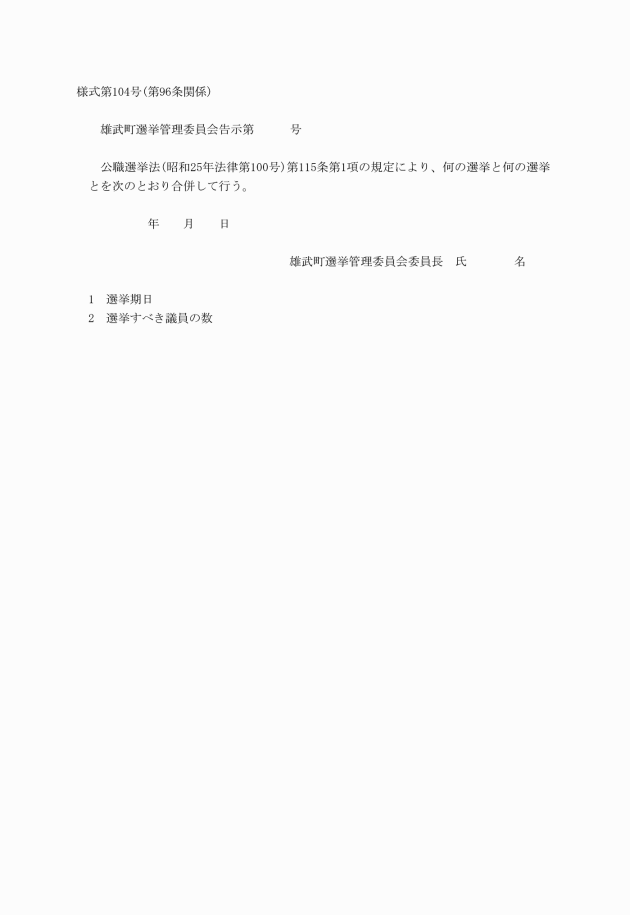 様式第104号(第96条関係)

雄武町選挙管理委員会告示第　　　号

公職選挙法(昭和25年法律第100号)第115条第1項の規定により、何の選挙と何の選挙とを次のとおり合併して行う。

年　　月　　日

雄武町選挙管理委員会委員長　氏　　　　名

1　選挙期日
2　選挙すべき議員の数